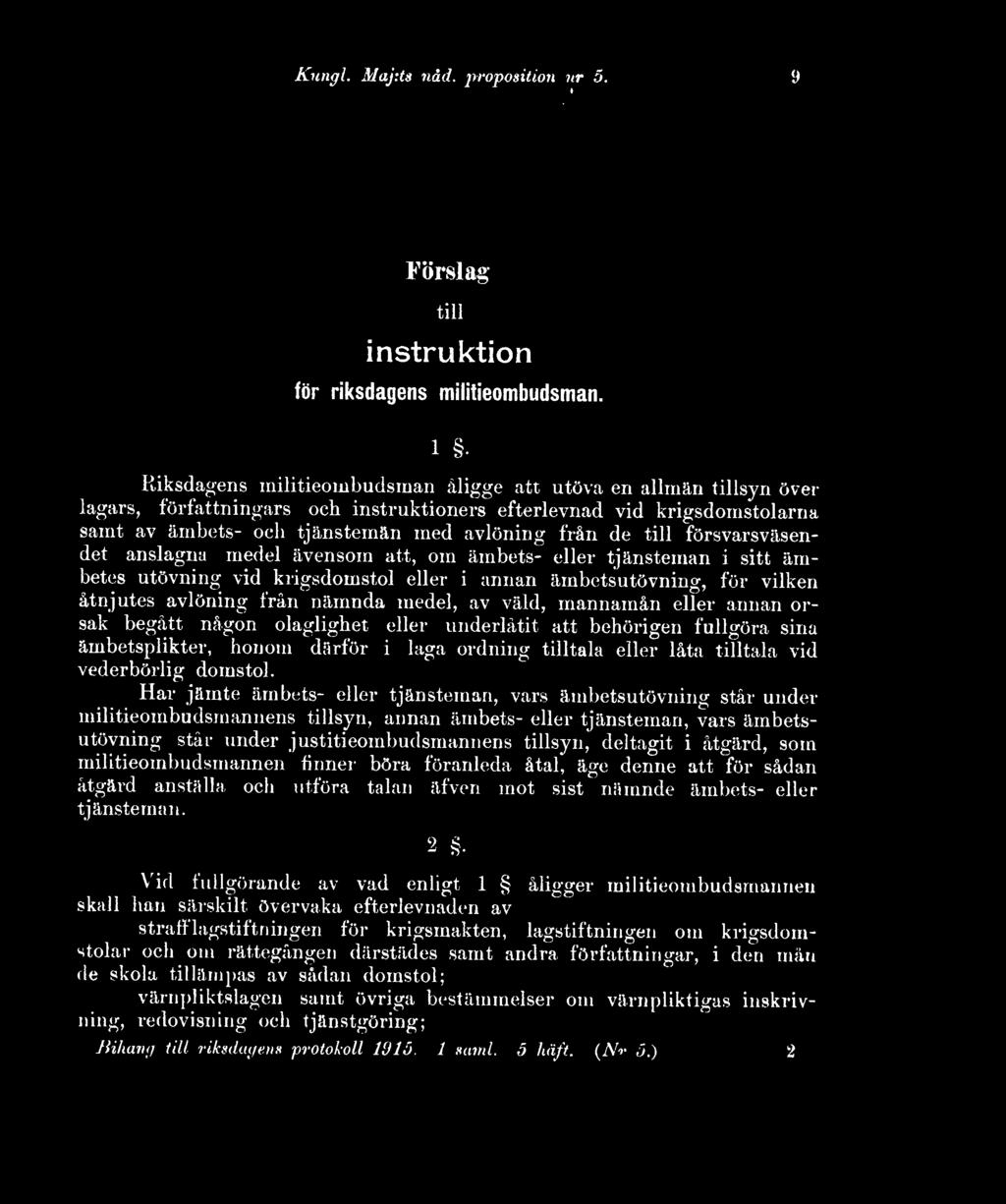 Kungl. Maj:ts nåd. proposition nr 5. 9

Förslag

till

instruktion

för riksdagens militieombudsman.

1 §.

Riksdagens militieombudsman åligge att utöva en allmän tillsyn över lagars, författningars och instruktioners efterlevnad vid krigsdomstolarna samt av ämbets- och tjänstemän med avlöning från de till försvarsväsendet anslagna medel ävensom att, om ämbets- eller tjänsteman i sitt ämbetes utövning vid krigsdomstol eller i annan ämbetsutövning, för vilken åtnjutes avlöning från nämnda medel, av väld, mannamån eller annan orsak begått någon olaglighet eller underlåtit att behörigen fullgöra sina ämbetsplikter, honom därför i laga ordning tilltala eller låta tilltala vid vederbörlig domstol.

Har jämte ämbets- eller tjänsteman, vars ämbetsutövning står under militieombudsmannens tillsyn, annan ämbets- eller tjänsteman, vars ämbetsutövning står under justitieombudsmannens tillsyn, deltagit i åtgärd, som militieombudsmannen finner böra föranleda åtal, äge denne att för sådan åtgärd anställa och utföra talan äfven mot sist nämnde ämbets- eller tjänsteman.

2 §.

Vid fullgörande av vad enligt 1 § åligger militieombudsmannen skall han särskilt övervaka efterlevnaden av

strafflagstiftningen för krigsmakten, lagstiftningen om krigsdomstolar och om rättegången därstädes samt andra författningar, i den mån de skola tillämpas av sådan domstol;

värnpliktslagen samt övriga bestämmelser om värnpliktigas inskrivning, redovisning och tjänstgöring;

Bihang till riksdagens protokoll 1915. 1 saml. 5 häft. (Nr 5.) 2